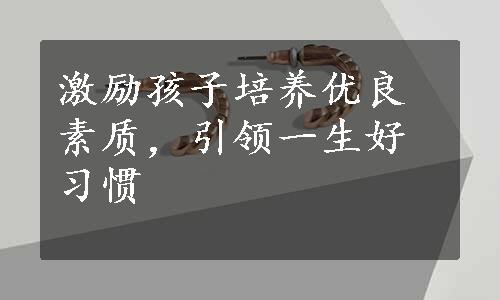 激励孩子培养优良素质，引领一生好习惯